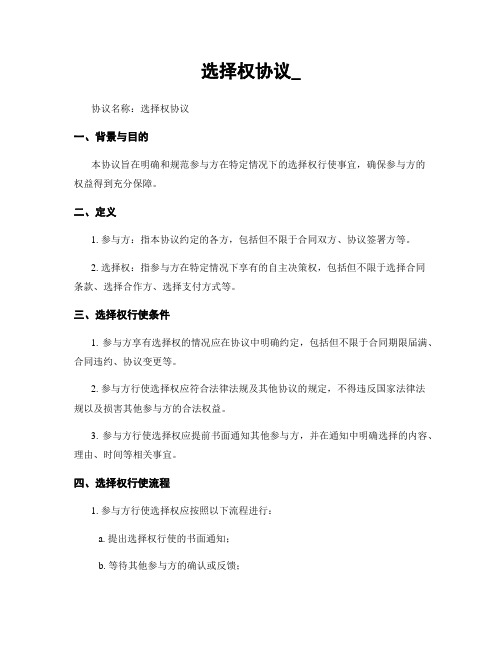 选择权协议_

协议名称：选择权协议

一、背景与目的

本协议旨在明确和规范参与方在特定情况下的选择权行使事宜，确保参与方的权益得到充分保障。

二、定义

1. 参与方：指本协议约定的各方，包括但不限于合同双方、协议签署方等。

2. 选择权：指参与方在特定情况下享有的自主决策权，包括但不限于选择合同条款、选择合作方、选择支付方式等。

三、选择权行使条件

1. 参与方享有选择权的情况应在协议中明确约定，包括但不限于合同期限届满、合同违约、协议变更等。

2. 参与方行使选择权应符合法律法规及其他协议的规定，不得违反国家法律法规以及损害其他参与方的合法权益。

3. 参与方行使选择权应提前书面通知其他参与方，并在通知中明确选择的内容、理由、时间等相关事宜。

四、选择权行使流程

1. 参与方行使选择权应按照以下流程进行：

a. 提出选择权行使的书面通知；

b. 等待其他参与方的确认或反馈；